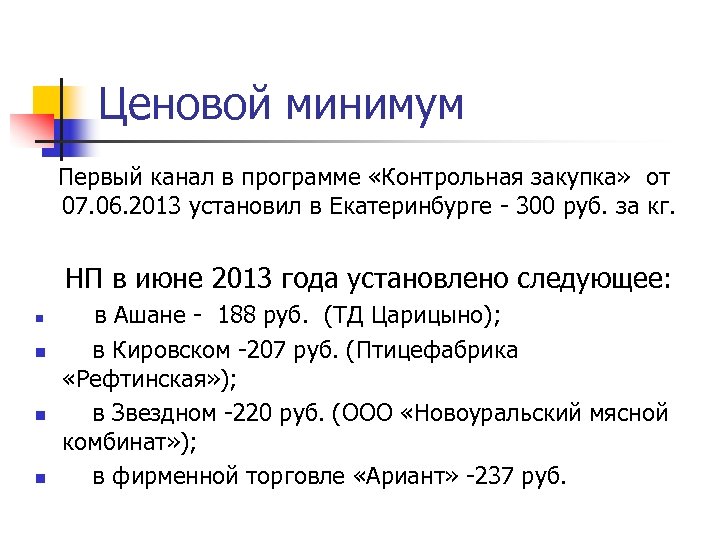 Ценовой минимум

Первый канал в программе «Контрольная закупка» от 07.06.2013 установил в Екатеринбурге - 300 руб. за кг.

НП в июне 2013 года установлено следующее:

• в Ашане - 188 руб. (ТД Царицыно);
• в Кировском -207 руб. (Птицефабрика «Рефтинская»);
• в Звездном -220 руб. (ООО «Новоуральский мясной комбинат»);
• в фирменной торговле «Ариант» -237 руб.